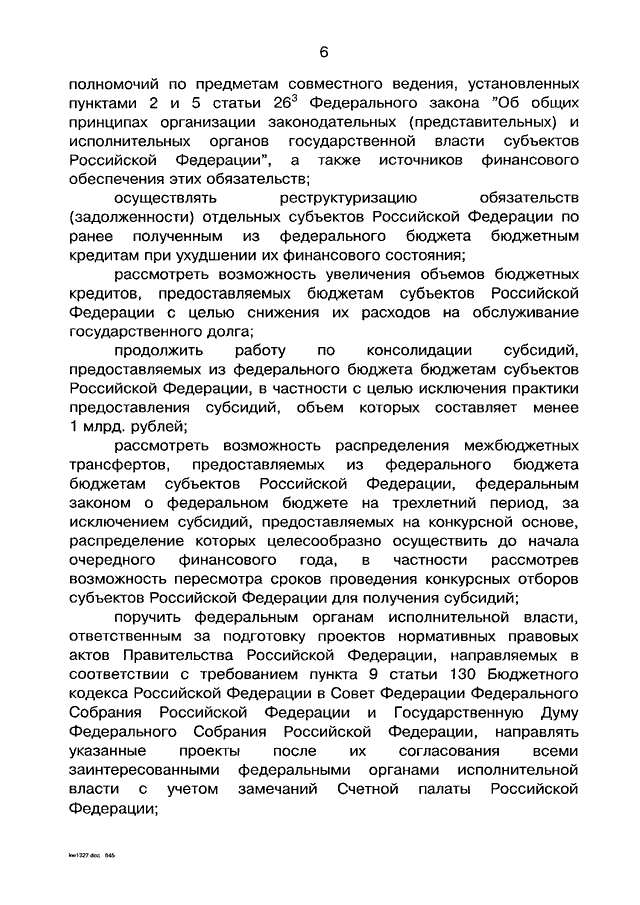 6

полномочий по предметам совместного ведения, установленных пунктами 2 и 5 статьи $26^3$ Федерального закона "Об общих принципах организации законодательных (представительных) и исполнительных органов государственной власти субъектов Российской Федерации", а также источников финансового обеспечения этих обязательств;

осуществлять реструктуризацию обязательств (задолженности) отдельных субъектов Российской Федерации по ранее полученным из федерального бюджета бюджетным кредитам при ухудшении их финансового состояния;

рассмотреть возможность увеличения объемов бюджетных кредитов, предоставляемых бюджетам субъектов Российской Федерации с целью снижения их расходов на обслуживание государственного долга;

продолжить работу по консолидации субсидий, предоставляемых из федерального бюджета бюджетам субъектов Российской Федерации, в частности с целью исключения практики предоставления субсидий, объем которых составляет менее 1 млрд. рублей;

рассмотреть возможность распределения межбюджетных трансфертов, предоставляемых из федерального бюджета бюджетам субъектов Российской Федерации, федеральным законом о федеральном бюджете на трехлетний период, за исключением субсидий, предоставляемых на конкурсной основе, распределение которых целесообразно осуществить до начала очередного финансового года, в частности рассмотрев возможность пересмотра сроков проведения конкурсных отборов субъектов Российской Федерации для получения субсидий;

поручить федеральным органам исполнительной власти, ответственным за подготовку проектов нормативных правовых актов Правительства Российской Федерации, направляемых в соответствии с требованием пункта 9 статьи 130 Бюджетного кодекса Российской Федерации в Совет Федерации Федерального Собрания Российской Федерации и Государственную Думу Федерального Собрания Российской Федерации, направлять указанные проекты после их согласования всеми заинтересованными федеральными органами исполнительной власти с учетом замечаний Счетной палаты Российской Федерации;

kw1327.doc 845